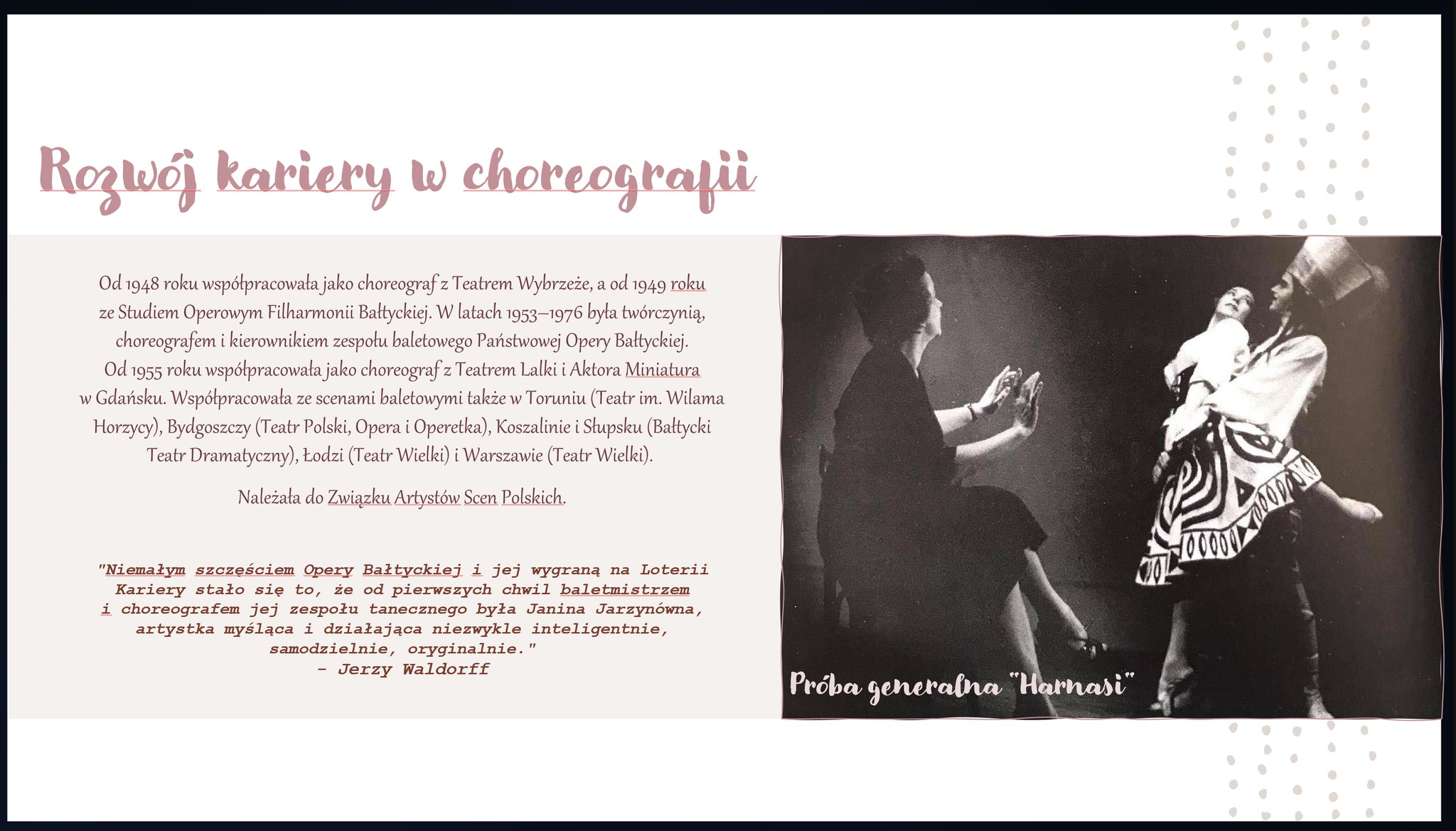 Rozwój kariery w choreografii

Od 1948 roku współpracowała jako choreograf z Teatrem Wybrzeże, a od 1949 roku ze Studiem Operowym Filharmonii Bałtyckiej. W latach 1953–1976 była twórczynią, choreografem i kierownikiem zespołu baletowego Państwowej Opery Bałtyckiej. Od 1955 roku współpracowała jako choreograf z Teatrem Lalki i Aktora Miniatura w Gdańsku. Współpracowała ze scenami baletowymi także w Toruniu (Teatr im. Wilama Horzycy), Bydgoszczy (Teatr Polski, Opera i Operetka), Koszalinie i Słupsku (Bałtycki Teatr Dramatyczny), Łodzi (Teatr Wielki) i Warszawie (Teatr Wielki).

Należała do Związku Artystów Scen Polskich.

"Niemałym szczęściem Opery Bałtyckiej i jej wygraną na Loterii Kariery stało się to, że od pierwszych chwil baletmistrzem i choreografem jej zespołu tanecznego była Janina Jarzynówna, artystka myśląca i działająca niezwykle inteligentnie, samodzielnie, oryginalnie."
- Jerzy Waldorff

Próba generalna "Harnasi"